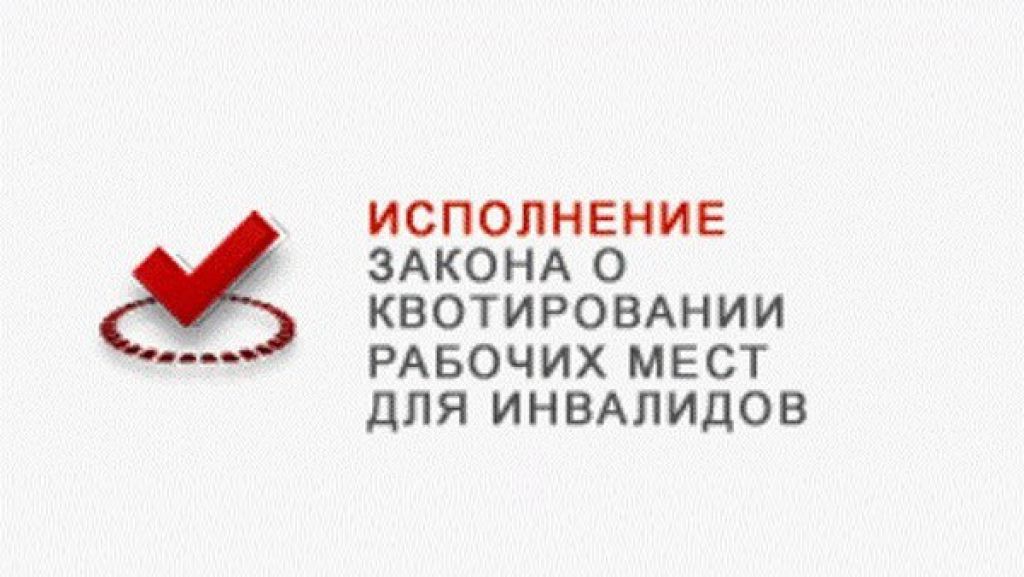 ИСПОЛНЕНИЕ
ЗАКОНА О КВОТИРОВАНИИ РАБОЧИХ МЕСТ ДЛЯ ИНВАЛИДОВ